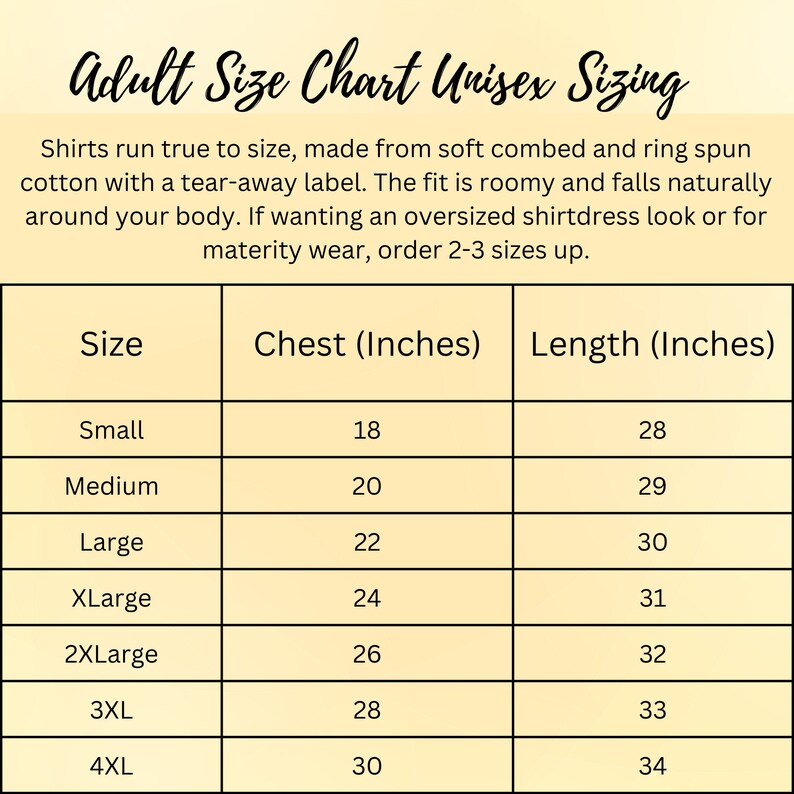 Adult Size Chart Unisex Sizing

Shirts run true to size, made from soft combed and ring spun cotton with a tear-away label. The fit is roomy and falls naturally around your body. If wanting an oversized shirtdress look or for materity wear, order 2-3 sizes up.

| Size | Chest (Inches) | Length (Inches) |
|---|---|---|
| Small | 18 | 28 |
| Medium | 20 | 29 |
| Large | 22 | 30 |
| XLarge | 24 | 31 |
| 2XLarge | 26 | 32 |
| 3XL | 28 | 33 |
| 4XL | 30 | 34 |